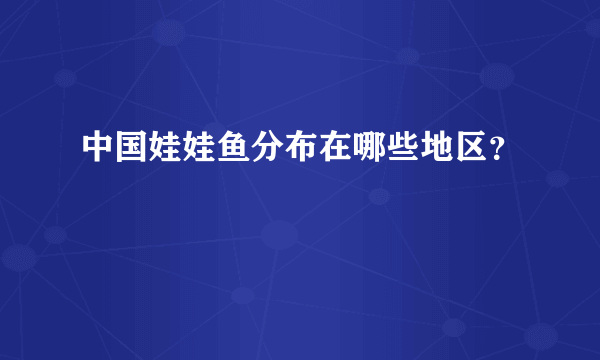 中国娃娃鱼分布在哪些地区？